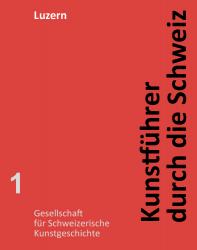 Luzern

Kunstführer durch die Schweiz

1

Gesellschaft für Schweizerische Kunstgeschichte